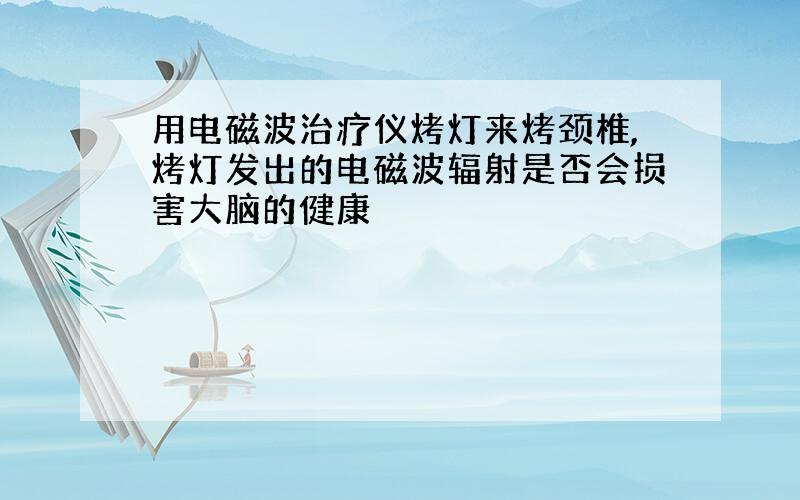 用电磁波治疗仪烤灯来烤颈椎,烤灯发出的电磁波辐射是否会损害大脑的健康